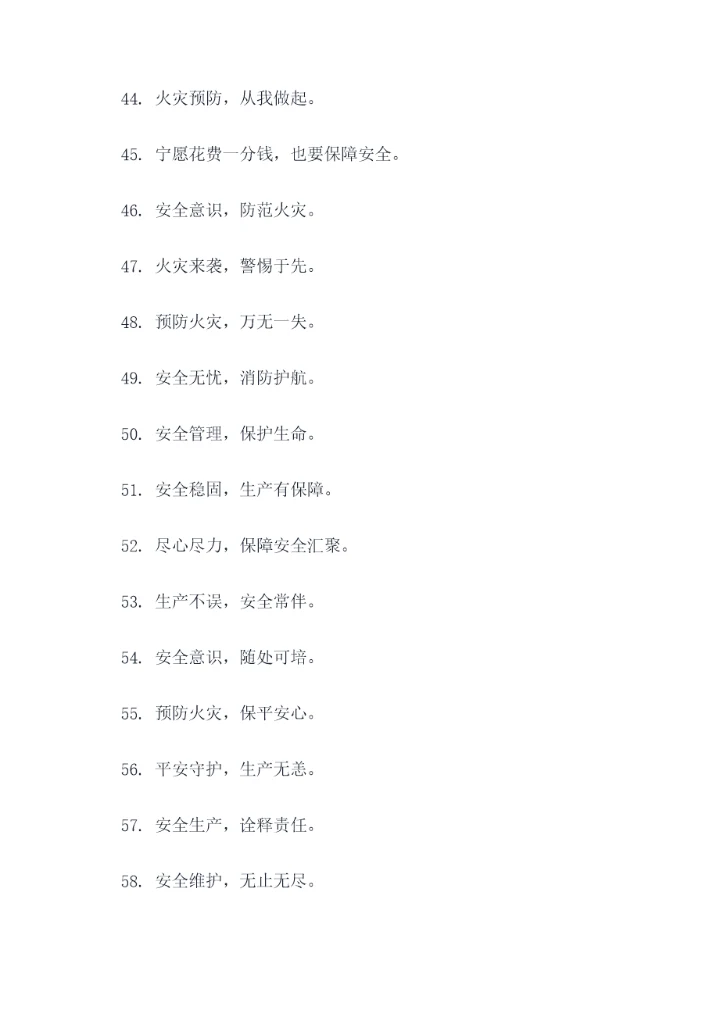 44. 火灾预防，从我做起。

45. 宁愿花费一分钱，也要保障安全。

46. 安全意识，防范火灾。

47. 火灾来袭，警惕于先。

48. 预防火灾，万无一失。

49. 安全无忧，消防护航。

50. 安全管理，保护生命。

51. 安全稳固，生产有保障。

52. 尽心尽力，保障安全汇聚。

53. 生产不误，安全常伴。

54. 安全意识，随处可培。

55. 预防火灾，保平安心。

56. 平安守护，生产无恙。

57. 安全生产，诠释责任。

58. 安全维护，无止无尽。